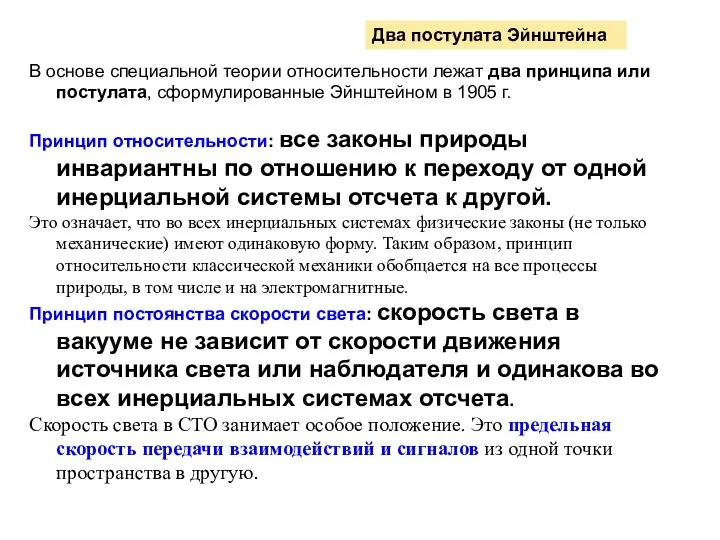 Два постулата Эйнштейна

В основе специальной теории относительности лежат два принципа или постулата, сформулированные Эйнштейном в 1905 г.

Принцип относительности: все законы природы инвариантны по отношению к переходу от одной инерциальной системы отсчета к другой.

Это означает, что во всех инерциальных системах физические законы (не только механические) имеют одинаковую форму. Таким образом, принцип относительности классической механики обобщается на все процессы природы, в том числе и на электромагнитные.

Принцип постоянства скорости света: скорость света в вакууме не зависит от скорости движения источника света или наблюдателя и одинакова во всех инерциальных системах отсчета.

Скорость света в СТО занимает особое положение. Это предельная скорость передачи взаимодействий и сигналов из одной точки пространства в другую.